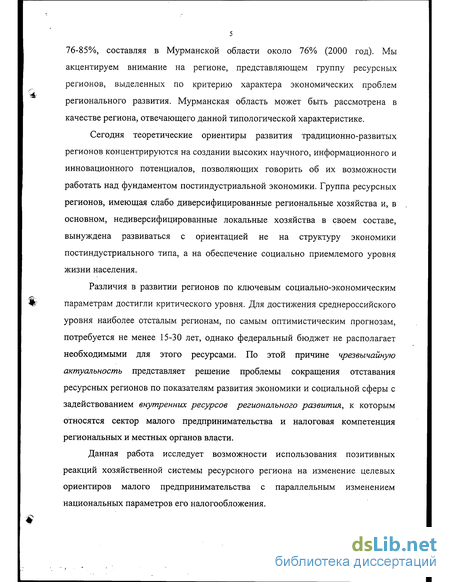 5

76-85%, составляя в Мурманской области около 76% (2000 год). Мы акцентируем внимание на регионе, представляющем группу ресурсных регионов, выделенных по критерию характера экономических проблем регионального развития. Мурманская область может быть рассмотрена в качестве региона, отвечающего данной типологической характеристике.

Сегодня теоретические ориентиры развития традиционно-развитых регионов концентрируются на создании высоких научного, информационного и инновационного потенциалов, позволяющих говорить об их возможности работать над фундаментом постиндустриальной экономики. Группа ресурсных регионов, имеющая слабо диверсифицированные региональные хозяйства и, в основном, недиверсифицированные локальные хозяйства в своем составе, вынуждена развиваться с ориентацией не на структуру экономики постиндустриального типа, а на обеспечение социально приемлемого уровня жизни населения.

Различия в развитии регионов по ключевым социально-экономическим параметрам достигли критического уровня. Для достижения среднероссийского уровня наиболее отсталым регионам, по самым оптимистическим прогнозам, потребуется не менее 15-30 лет, однако федеральный бюджет не располагает необходимыми для этого ресурсами. По этой причине чрезвычайную актуальность представляет решение проблемы сокращения отставания ресурсных регионов по показателям развития экономики и социальной сферы с задействованием внутренних ресурсов регионального развития, к которым относятся сектор малого предпринимательства и налоговая компетенция региональных и местных органов власти.

Данная работа исследует возможности использования позитивных реакций хозяйственной системы ресурсного региона на изменение целевых ориентиров малого предпринимательства с параллельным изменением национальных параметров его налогообложения.

dsLib.net
библиотека диссертаций